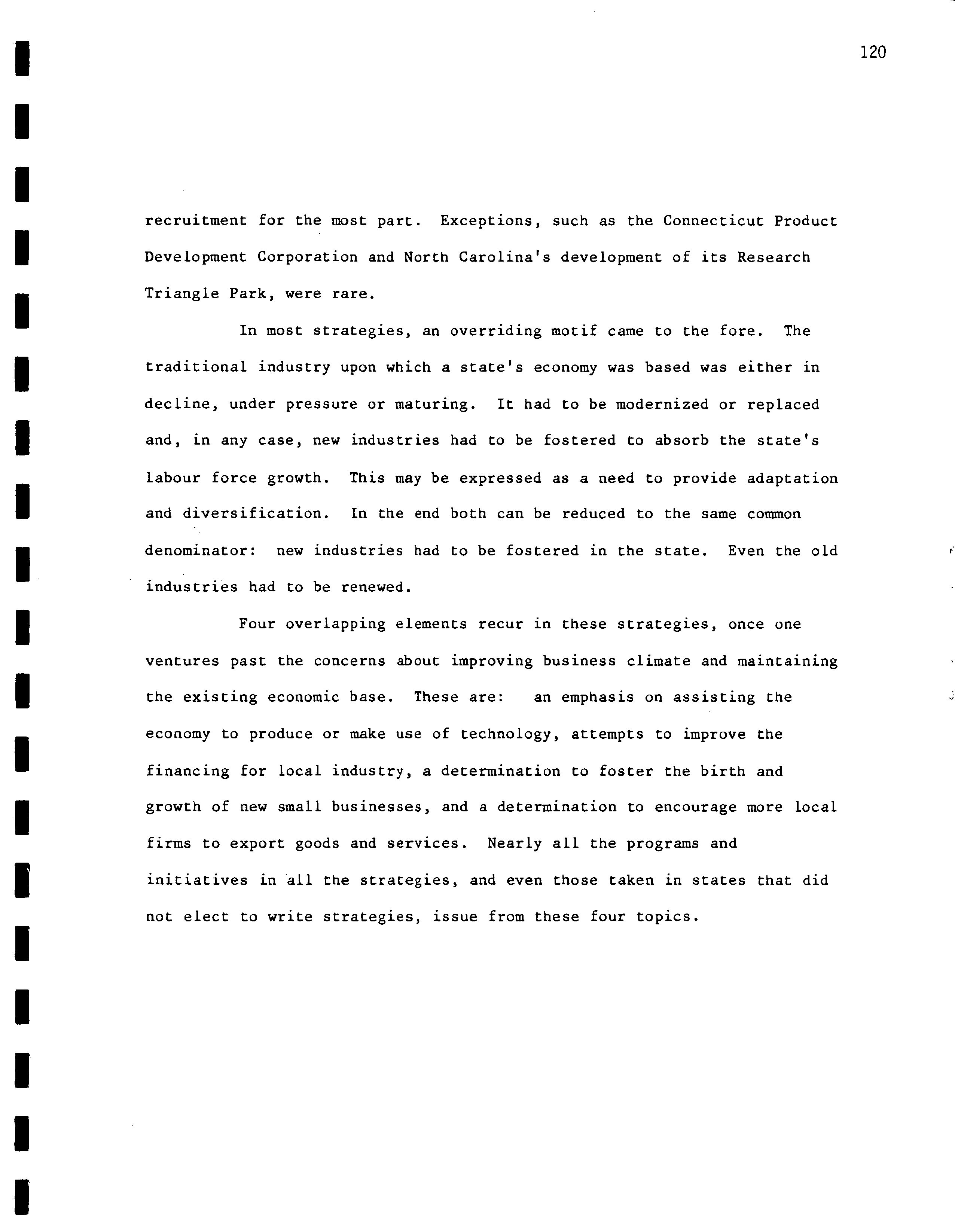 120

recruitment for the most part. Exceptions, such as the Connecticut Product Development Corporation and North Carolina's development of its Research Triangle Park, were rare.

In most strategies, an overriding motif came to the fore. The traditional industry upon which a state's economy was based was either in decline, under pressure or maturing. It had to be modernized or replaced and, in any case, new industries had to be fostered to absorb the state's labour force growth. This may be expressed as a need to provide adaptation and diversification. In the end both can be reduced to the same common denominator: new industries had to be fostered in the state. Even the old industries had to be renewed.

Four overlapping elements recur in these strategies, once one ventures past the concerns about improving business climate and maintaining the existing economic base. These are: an emphasis on assisting the economy to produce or make use of technology, attempts to improve the financing for local industry, a determination to foster the birth and growth of new small businesses, and a determination to encourage more local firms to export goods and services. Nearly all the programs and initiatives in all the strategies, and even those taken in states that did not elect to write strategies, issue from these four topics.